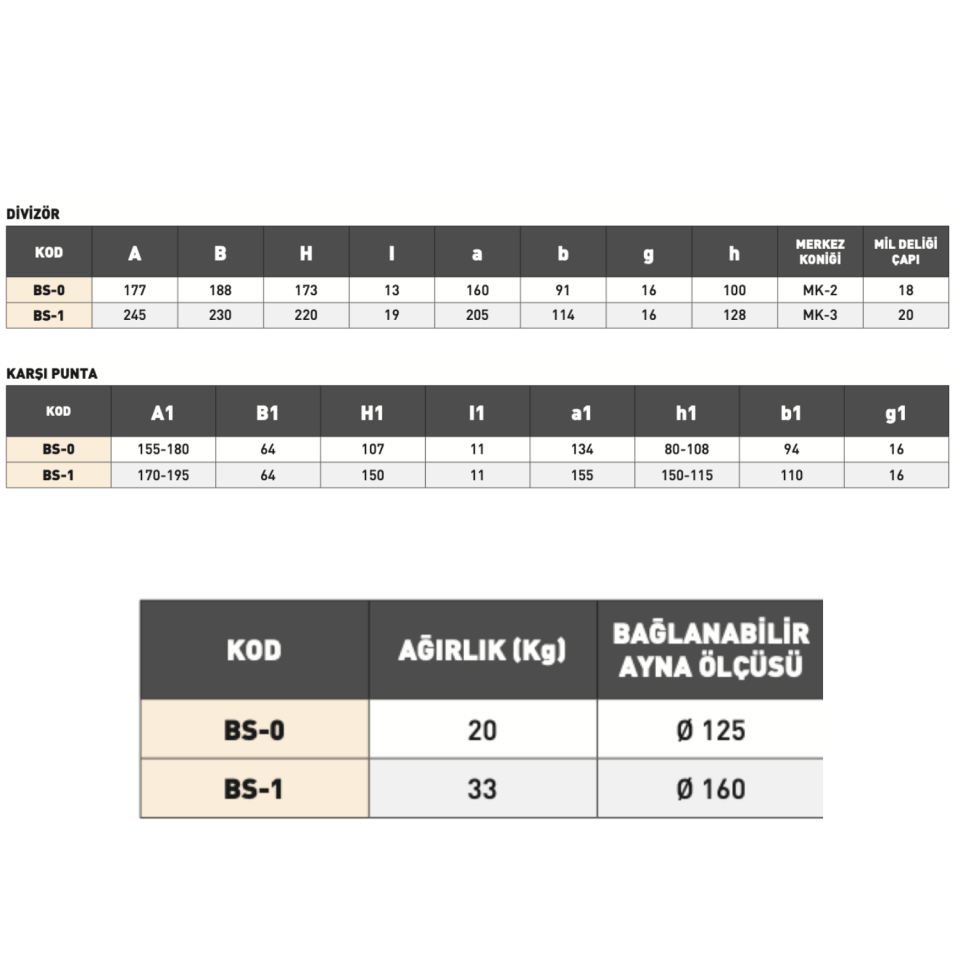 DİVİZÖR

| KOD | A | B | H | I | a | b | g | h | MERKEZ KONİĞİ | MİL DELİĞİ ÇAPI |
|---|---|---|---|---|---|---|---|---|---|---|
| BS-0 | 177 | 188 | 173 | 13 | 160 | 91 | 16 | 100 | MK-2 | 18 |
| BS-1 | 245 | 230 | 220 | 19 | 205 | 114 | 16 | 128 | MK-3 | 20 |

KARŞI PUNTA

| KOD | A1 | B1 | H1 | I1 | a1 | h1 | b1 | g1 |
|---|---|---|---|---|---|---|---|---|
| BS-0 | 155-180 | 64 | 107 | 11 | 134 | 80-108 | 94 | 16 |
| BS-1 | 170-195 | 64 | 150 | 11 | 155 | 150-115 | 110 | 16 |

| KOD | AĞIRLIK (Kg) | BAĞLANABİLİR AYNA ÖLÇÜSÜ |
|---|---|---|
| BS-0 | 20 | Ø 125 |
| BS-1 | 33 | Ø 160 |